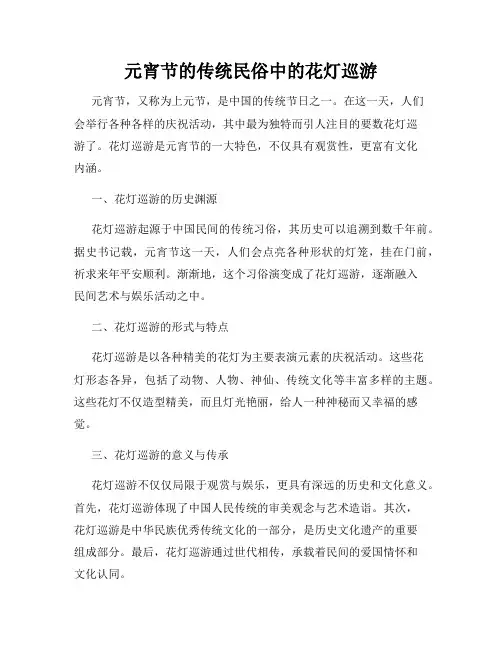 元宵节的传统民俗中的花灯巡游

元宵节，又称为上元节，是中国的传统节日之一。在这一天，人们会举行各种各样的庆祝活动，其中最为独特而引人注目的要数花灯巡游了。花灯巡游是元宵节的一大特色，不仅具有观赏性，更富有文化内涵。

一、花灯巡游的历史渊源

花灯巡游起源于中国民间的传统习俗，其历史可以追溯到数千年前。据史书记载，元宵节这一天，人们会点亮各种形状的灯笼，挂在门前，祈求来年平安顺利。渐渐地，这个习俗演变成了花灯巡游，逐渐融入民间艺术与娱乐活动之中。

二、花灯巡游的形式与特点

花灯巡游是以各种精美的花灯为主要表演元素的庆祝活动。这些花灯形态各异，包括了动物、人物、神仙、传统文化等丰富多样的主题。这些花灯不仅造型精美，而且灯光艳丽，给人一种神秘而又幸福的感觉。

三、花灯巡游的意义与传承

花灯巡游不仅仅局限于观赏与娱乐，更具有深远的历史和文化意义。首先，花灯巡游体现了中国人民传统的审美观念与艺术造诣。其次，花灯巡游是中华民族优秀传统文化的一部分，是历史文化遗产的重要组成部分。最后，花灯巡游通过世代相传，承载着民间的爱国情怀和文化认同。